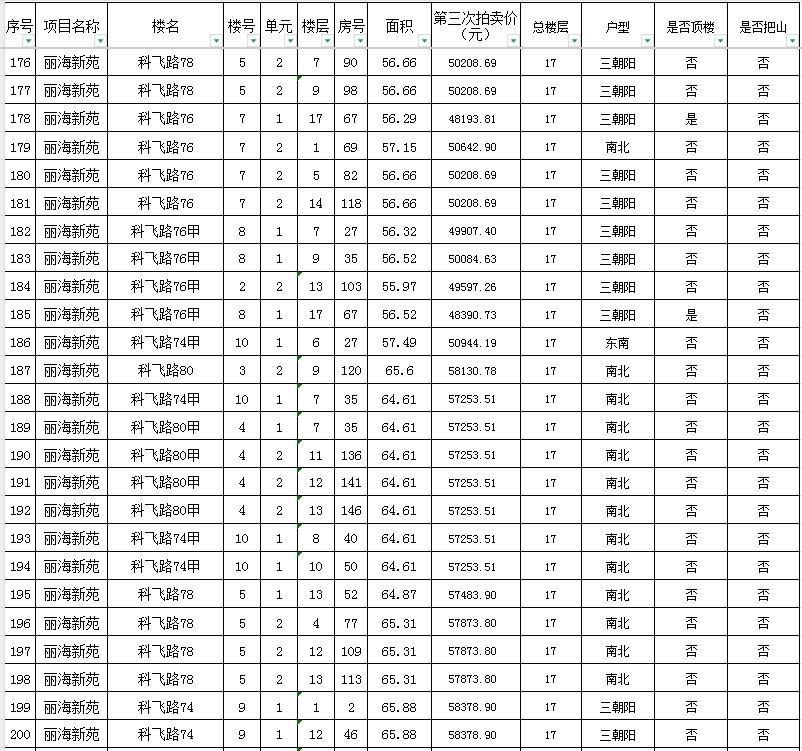 | 序号 | 项目名称 | 楼名 | 楼号 | 单元 | 楼层 | 房号 | 面积 | 第三次拍卖价（元） | 总楼层 | 户型 | 是否顶楼 | 是否把山 |
|---|---|---|---|---|---|---|---|---|---|---|---|---|
| 176 | 丽海新苑 | 科飞路78 | 5 | 2 | 7 | 90 | 56.66 | 50208.69 | 17 | 三朝阳 | 否 | 否 |
| 177 | 丽海新苑 | 科飞路78 | 5 | 2 | 9 | 98 | 56.66 | 50208.69 | 17 | 三朝阳 | 否 | 否 |
| 178 | 丽海新苑 | 科飞路76 | 7 | 1 | 17 | 67 | 56.29 | 48193.81 | 17 | 三朝阳 | 是 | 否 |
| 179 | 丽海新苑 | 科飞路76 | 7 | 2 | 1 | 69 | 57.15 | 50642.90 | 17 | 南北 | 否 | 否 |
| 180 | 丽海新苑 | 科飞路76 | 7 | 2 | 5 | 82 | 56.66 | 50208.69 | 17 | 三朝阳 | 否 | 否 |
| 181 | 丽海新苑 | 科飞路76 | 7 | 2 | 14 | 118 | 56.66 | 50208.69 | 17 | 三朝阳 | 否 | 否 |
| 182 | 丽海新苑 | 科飞路76甲 | 8 | 1 | 7 | 27 | 56.32 | 49907.40 | 17 | 三朝阳 | 否 | 否 |
| 183 | 丽海新苑 | 科飞路76甲 | 8 | 1 | 9 | 35 | 56.52 | 50084.63 | 17 | 三朝阳 | 否 | 否 |
| 184 | 丽海新苑 | 科飞路76甲 | 2 | 2 | 13 | 103 | 55.97 | 49597.26 | 17 | 三朝阳 | 否 | 否 |
| 185 | 丽海新苑 | 科飞路76甲 | 8 | 1 | 17 | 67 | 56.52 | 48390.73 | 17 | 三朝阳 | 是 | 否 |
| 186 | 丽海新苑 | 科飞路74甲 | 10 | 1 | 6 | 27 | 57.49 | 50944.19 | 17 | 东南 | 否 | 否 |
| 187 | 丽海新苑 | 科飞路80 | 3 | 2 | 9 | 120 | 65.6 | 58130.78 | 17 | 南北 | 否 | 否 |
| 188 | 丽海新苑 | 科飞路74甲 | 10 | 1 | 7 | 35 | 64.61 | 57253.51 | 17 | 南北 | 否 | 否 |
| 189 | 丽海新苑 | 科飞路80甲 | 4 | 1 | 7 | 35 | 64.61 | 57253.51 | 17 | 南北 | 否 | 否 |
| 190 | 丽海新苑 | 科飞路80甲 | 4 | 2 | 11 | 136 | 64.61 | 57253.51 | 17 | 南北 | 否 | 否 |
| 191 | 丽海新苑 | 科飞路80甲 | 4 | 2 | 12 | 141 | 64.61 | 57253.51 | 17 | 南北 | 否 | 否 |
| 192 | 丽海新苑 | 科飞路80甲 | 4 | 2 | 13 | 146 | 64.61 | 57253.51 | 17 | 南北 | 否 | 否 |
| 193 | 丽海新苑 | 科飞路74甲 | 10 | 1 | 8 | 40 | 64.61 | 57253.51 | 17 | 南北 | 否 | 否 |
| 194 | 丽海新苑 | 科飞路74甲 | 10 | 1 | 10 | 50 | 64.61 | 57253.51 | 17 | 南北 | 否 | 否 |
| 195 | 丽海新苑 | 科飞路78 | 5 | 1 | 13 | 52 | 64.87 | 57483.90 | 17 | 南北 | 否 | 否 |
| 196 | 丽海新苑 | 科飞路78 | 5 | 2 | 4 | 77 | 65.31 | 57873.80 | 17 | 南北 | 否 | 否 |
| 197 | 丽海新苑 | 科飞路78 | 5 | 2 | 12 | 109 | 65.31 | 57873.80 | 17 | 南北 | 否 | 否 |
| 198 | 丽海新苑 | 科飞路78 | 5 | 2 | 13 | 113 | 65.31 | 57873.80 | 17 | 南北 | 否 | 否 |
| 199 | 丽海新苑 | 科飞路74 | 9 | 1 | 1 | 2 | 65.88 | 58378.90 | 17 | 三朝阳 | 否 | 否 |
| 200 | 丽海新苑 | 科飞路74 | 9 | 1 | 12 | 46 | 65.88 | 58378.90 | 17 | 三朝阳 | 否 | 否 |